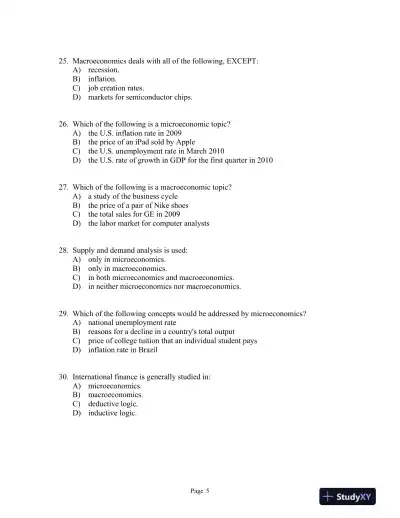 25. Macroeconomics deals with all of the following, EXCEPT:
A) recession.
B) inflation.
C) job creation rates.
D) markets for semiconductor chips.

26. Which of the following is a microeconomic topic?
A) the U.S. inflation rate in 2009
B) the price of an iPad sold by Apple
C) the U.S. unemployment rate in March 2010
D) the U.S. rate of growth in GDP for the first quarter in 2010

27. Which of the following is a macroeconomic topic?
A) a study of the business cycle
B) the price of a pair of Nike shoes
C) the total sales for GE in 2009
D) the labor market for computer analysts

28. Supply and demand analysis is used:
A) only in microeconomics.
B) only in macroeconomics.
C) in both microeconomics and macroeconomics.
D) in neither microeconomics nor macroeconomics.

29. Which of the following concepts would be addressed by microeconomics?
A) national unemployment rate
B) reasons for a decline in a country's total output
C) price of college tuition that an individual student pays
D) inflation rate in Brazil

30. International finance is generally studied in:
A) microeconomics.
B) macroeconomics.
C) deductive logic.
D) inductive logic.

Page 5

StudyXY